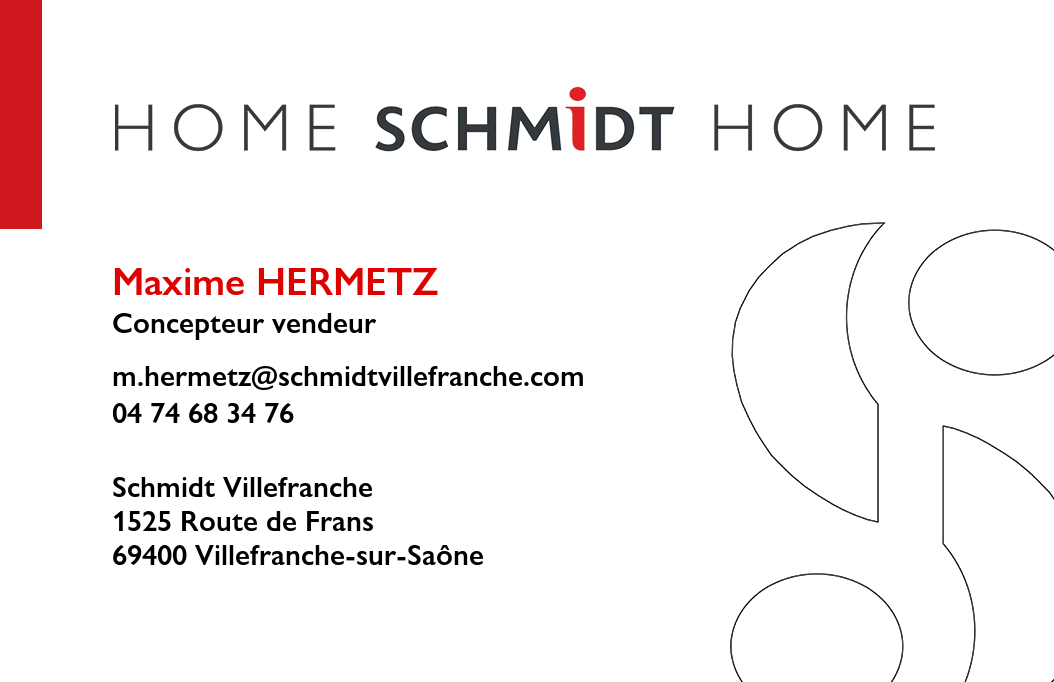 HOME SCHMIDT HOME

Maxime HERMETZ
Concepteur vendeur

m.hermetz@schmidtvillefranche.com
04 74 68 34 76

Schmidt Villefranche
1525 Route de Frans
69400 Villefranche-sur-Saône